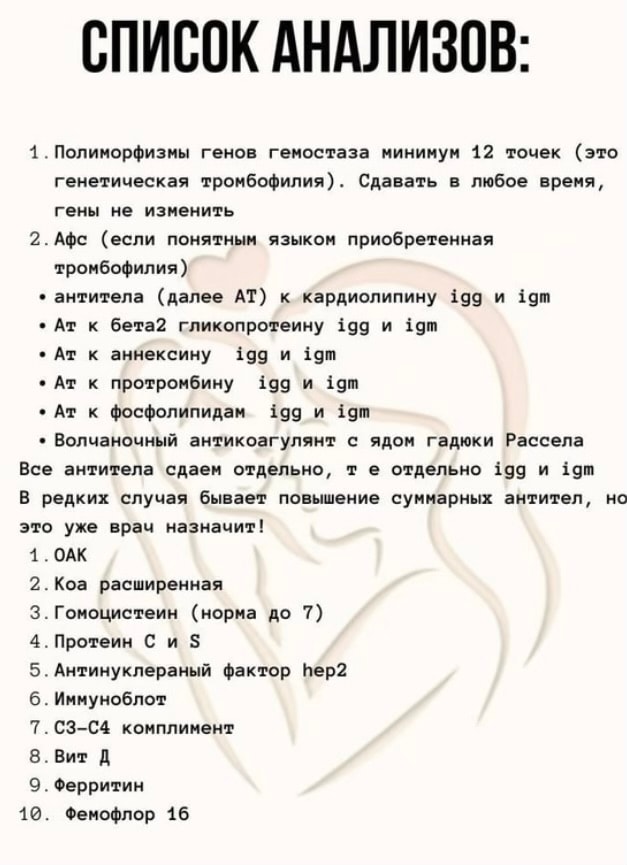 СПИСОК АНАЛИЗОВ:

1. Полиморфизмы генов гемостаза минимум 12 точек (это генетическая тромбофилия). Сдавать в любое время, гены не изменить

2. Афс (если понятным языком приобретенная тромбофилия)

• антитела (далее АТ) к кардиолипину igg и igm
• Ат к бета2 гликопротеину igg и igm
• Ат к аннексину igg и igm
• Ат к протромбину igg и igm
• Ат к фосфолипидам igg и igm
• Волчаночный антикоагулянт с ядом гадюки Рассела

Все антитела сдаем отдельно, т е отдельно igg и igm

В редких случая бывает повышение суммарных антител, но это уже врач назначит!

1. ОАК
2. Коа расширенная
3. Гомоцистеин (норма до 7)
4. Протеин С и S
5. Антинуклераный фактор hep2
6. Иммуноблот
7. С3-С4 комплимент
8. Вит Д
9. Ферритин
10. Фемофлор 16